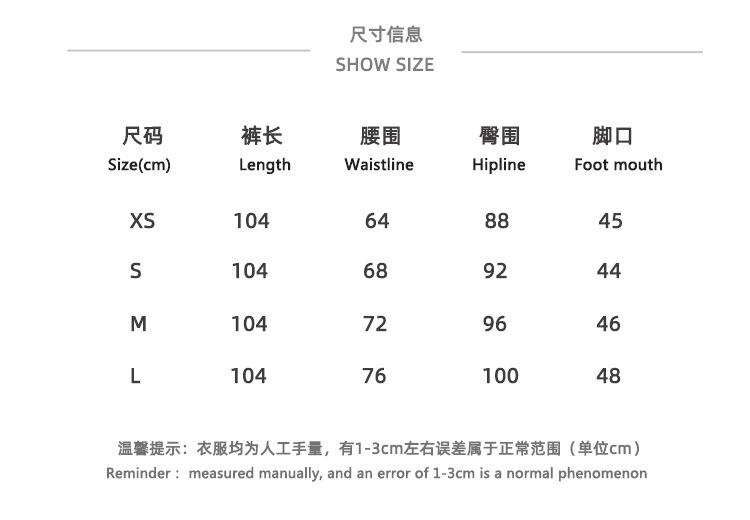 尺寸信息
SHOW SIZE

| 尺码 Size(cm) | 裤长 Length | 腰围 Waistline | 臀围 Hipline | 脚口 Foot mouth |
|---|---|---|---|---|
| XS | 104 | 64 | 88 | 45 |
| S | 104 | 68 | 92 | 44 |
| M | 104 | 72 | 96 | 46 |
| L | 104 | 76 | 100 | 48 |

温馨提示：衣服均为人工手量，有1-3cm左右误差属于正常范围（单位cm）
Reminder： measured manually, and an error of 1-3cm is a normal phenomenon